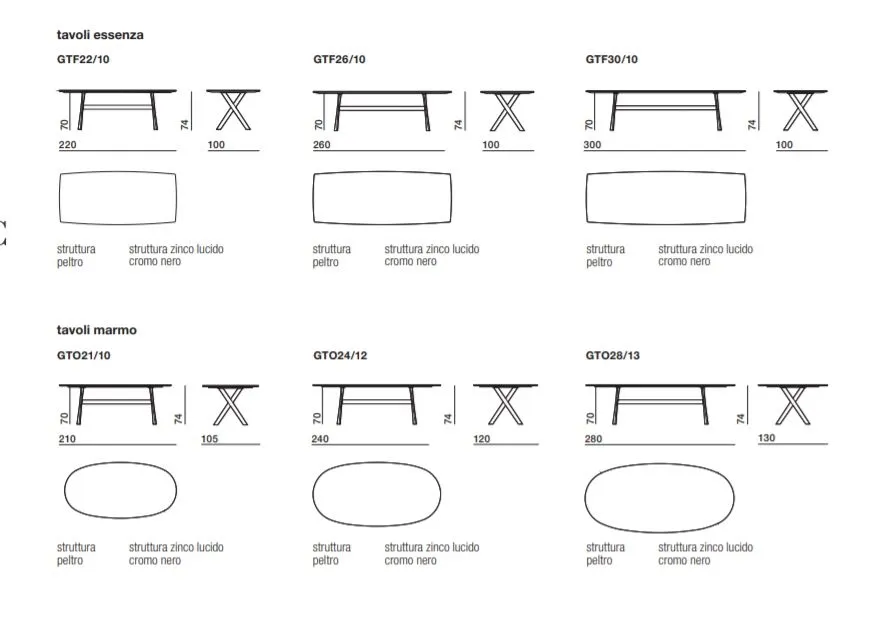 tavoli essenza

GTF22/10

70 74
220 100

struttura peltro
struttura zinco lucido cromo nero

GTF26/10

70 74
260 100

struttura peltro
struttura zinco lucido cromo nero

GTF30/10

70 74
300 100

struttura peltro
struttura zinco lucido cromo nero

tavoli marmo

GTO21/10

70 74
210 105

struttura peltro
struttura zinco lucido cromo nero

GTO24/12

70 74
240 120

struttura peltro
struttura zinco lucido cromo nero

GTO28/13

70 74
280 130

struttura peltro
struttura zinco lucido cromo nero